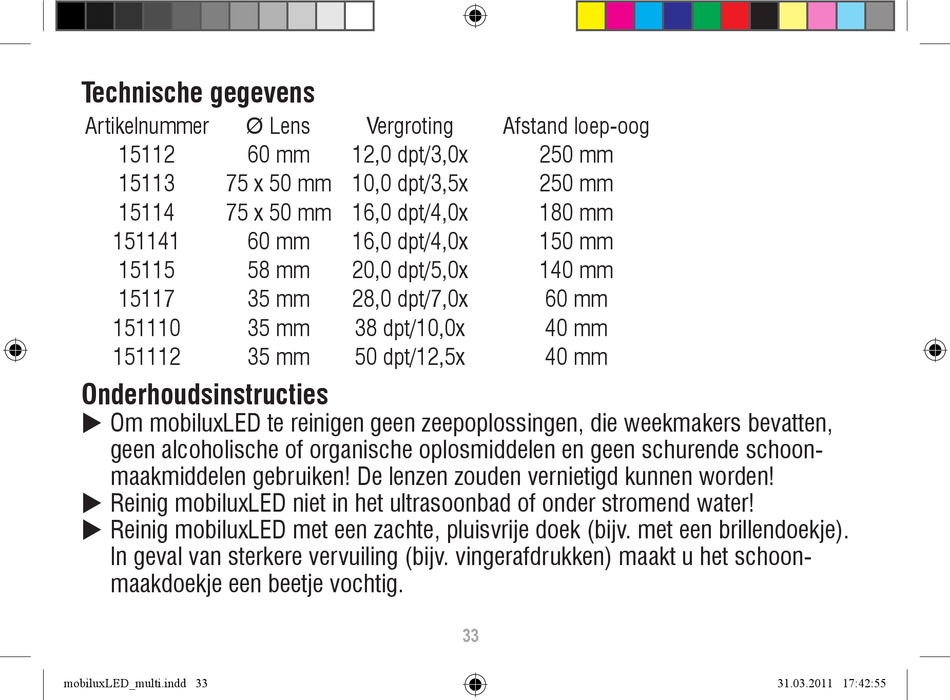 Technische gegevens

| Artikelnummer | Ø Lens | Vergroting | Afstand loep-oog |
|---|---|---|---|
| 15112 | 60 mm | 12,0 dpt/3,0x | 250 mm |
| 15113 | 75 x 50 mm | 10,0 dpt/3,5x | 250 mm |
| 15114 | 75 x 50 mm | 16,0 dpt/4,0x | 180 mm |
| 151141 | 60 mm | 16,0 dpt/4,0x | 150 mm |
| 15115 | 58 mm | 20,0 dpt/5,0x | 140 mm |
| 15117 | 35 mm | 28,0 dpt/7,0x | 60 mm |
| 151110 | 35 mm | 38 dpt/10,0x | 40 mm |
| 151112 | 35 mm | 50 dpt/12,5x | 40 mm |

Onderhoudsinstructies

▶ Om mobiluxLED te reinigen geen zeepoplossingen, die weekmakers bevatten, geen alcoholische of organische oplosmiddelen en geen schurende schoonmaakmiddelen gebruiken! De lenzen zouden vernietigd kunnen worden!

▶ Reinig mobiluxLED niet in het ultrasoonbad of onder stromend water!

▶ Reinig mobiluxLED met een zachte, pluisvrije doek (bijv. met een brillendoekje). In geval van sterkere vervuiling (bijv. vingerafdrukken) maakt u het schoonmaakdoekje een beetje vochtig.

33

mobiluxLED_multi.indd 33 31.03.2011 17:42:55